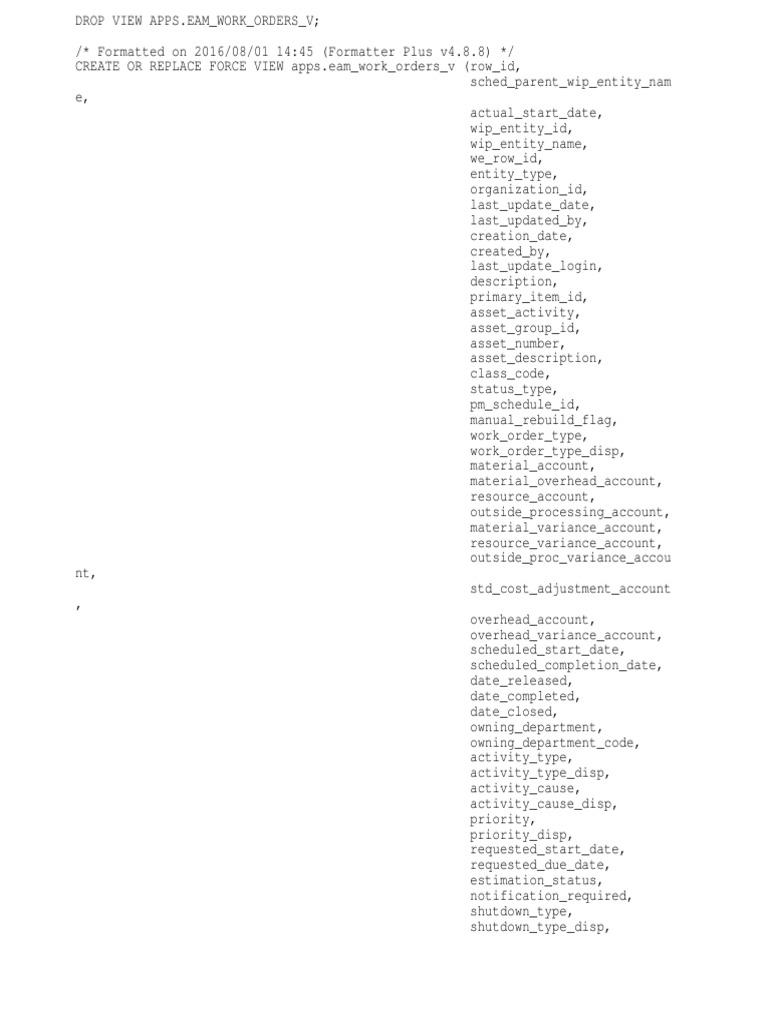 DROP VIEW APPS.EAM_WORK_ORDERS_V;

/* Formatted on 2016/08/01 14:45 (Formatter Plus v4.8.8) */
CREATE OR REPLACE FORCE VIEW apps.eam_work_orders_v (row_id,
sched_parent_wip_entity_nam
e,
actual_start_date,
wip_entity_id,
wip_entity_name,
we_row_id,
entity_type,
organization_id,
last_update_date,
last_updated_by,
creation_date,
created_by,
last_update_login,
description,
primary_item_id,
asset_activity,
asset_group_id,
asset_number,
asset_description,
class_code,
status_type,
pm_schedule_id,
manual_rebuild_flag,
work_order_type,
work_order_type_disp,
material_account,
material_overhead_account,
resource_account,
outside_processing_account,
material_variance_account,
resource_variance_account,
outside_proc_variance_accou
nt,
std_cost_adjustment_account
,
overhead_account,
overhead_variance_account,
scheduled_start_date,
scheduled_completion_date,
date_released,
date_completed,
date_closed,
owning_department,
owning_department_code,
activity_type,
activity_type_disp,
activity_cause,
activity_cause_disp,
priority,
priority_disp,
requested_start_date,
requested_due_date,
estimation_status,
notification_required,
shutdown_type,
shutdown_type_disp,